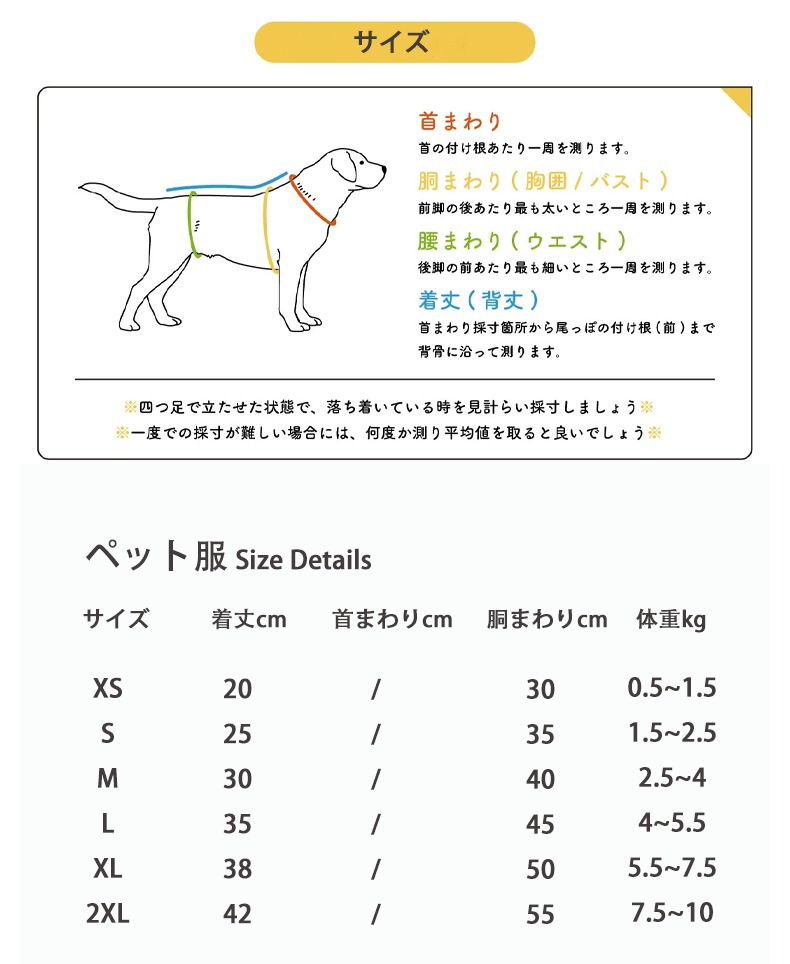 サイズ

首まわり
首の付け根あたり一周を測ります。

胴まわり（胸囲／バスト）
前脚の後あたり最も太いところ一周を測ります。

腰まわり（ウエスト）
後脚の前あたり最も細いところ一周を測ります。

着丈（背丈）
首まわり採寸箇所から尾っぽの付け根（前）まで背骨に沿って測ります。

※四つ足で立たせた状態で、落ち着いている時を見計らい採寸しましょう※
※一度での採寸が難しい場合には、何度か測り平均値を取ると良いでしょう※

ペット服 Size Details

| サイズ | 着丈cm | 首まわりcm | 胴まわりcm | 体重kg |
|---|---|---|---|---|
| XS | 20 | / | 30 | 0.5~1.5 |
| S | 25 | / | 35 | 1.5~2.5 |
| M | 30 | / | 40 | 2.5~4 |
| L | 35 | / | 45 | 4~5.5 |
| XL | 38 | / | 50 | 5.5~7.5 |
| 2XL | 42 | / | 55 | 7.5~10 |